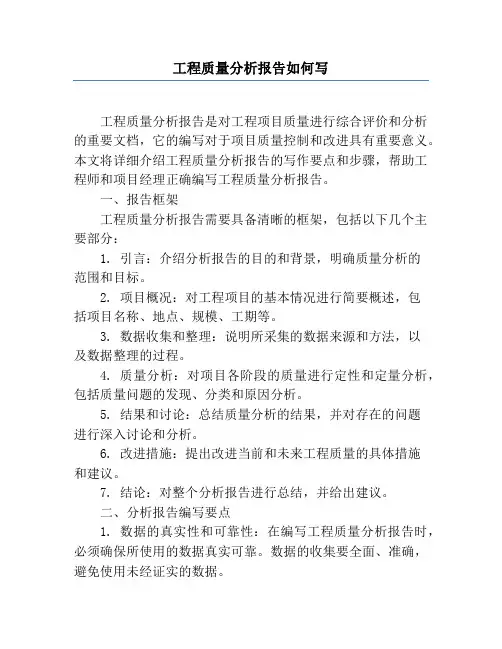 工程质量分析报告如何写

工程质量分析报告是对工程项目质量进行综合评价和分析的重要文档，它的编写对于项目质量控制和改进具有重要意义。本文将详细介绍工程质量分析报告的写作要点和步骤，帮助工程师和项目经理正确编写工程质量分析报告。

一、报告框架

工程质量分析报告需要具备清晰的框架，包括以下几个主要部分：

1. 引言：介绍分析报告的目的和背景，明确质量分析的范围和目标。

2. 项目概况：对工程项目的基本情况进行简要概述，包括项目名称、地点、规模、工期等。

3. 数据收集和整理：说明所采集的数据来源和方法，以及数据整理的过程。

4. 质量分析：对项目各阶段的质量进行定性和定量分析，包括质量问题的发现、分类和原因分析。

5. 结果和讨论：总结质量分析的结果，并对存在的问题进行深入讨论和分析。

6. 改进措施：提出改进当前和未来工程质量的具体措施和建议。

7. 结论：对整个分析报告进行总结，并给出建议。

二、分析报告编写要点

1. 数据的真实性和可靠性：在编写工程质量分析报告时，必须确保所使用的数据真实可靠。数据的收集要全面、准确，避免使用未经证实的数据。